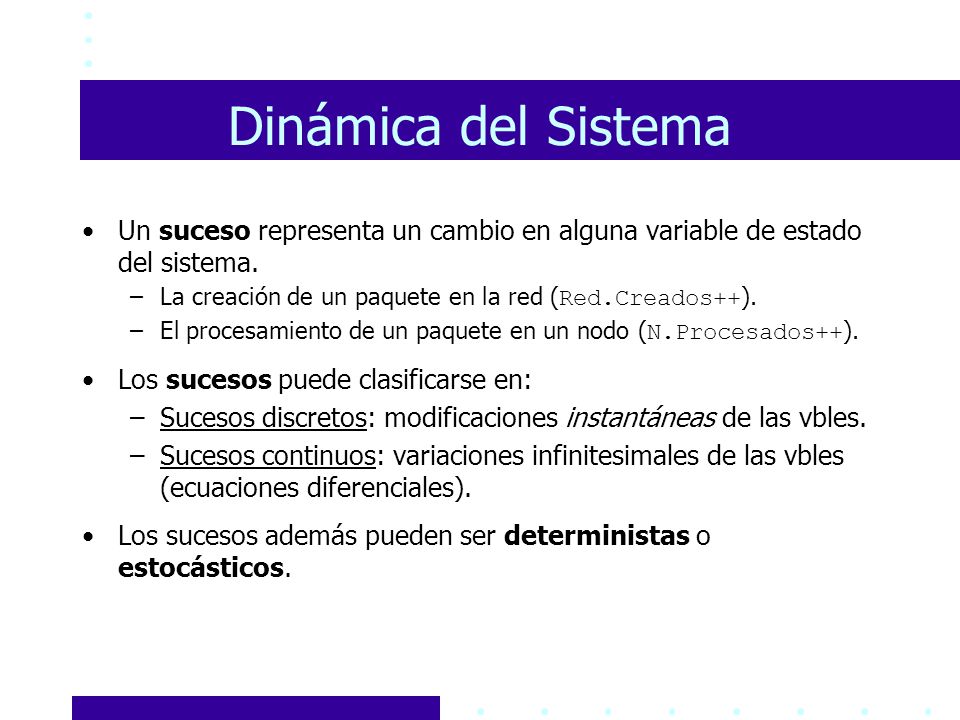 Dinámica del Sistema

• Un suceso representa un cambio en alguna variable de estado del sistema.
– La creación de un paquete en la red (Red.Creados++).
– El procesamiento de un paquete en un nodo (N.Procesados++).

• Los sucesos puede clasificarse en:
– Sucesos discretos: modificaciones instantáneas de las vbles.
– Sucesos continuos: variaciones infinitesimales de las vbles (ecuaciones diferenciales).

• Los sucesos además pueden ser deterministas o estocásticos.